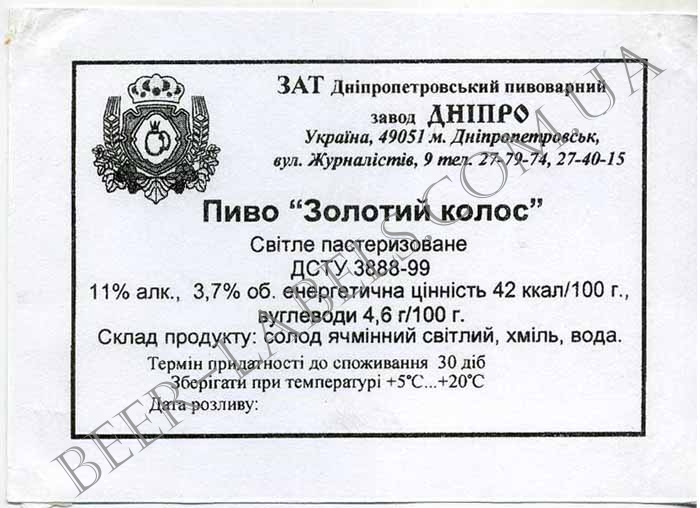 ЗАТ Дніпропетровський пивоварний завод ДНІПРО

Україна, 49051 м. Дніпропетровськ,
вул. Журналістів, 9 тел. 27-79-74, 27-40-15

Пиво "Золотий колос"

Світле пастеризоване
ДСТУ 3888-99
11% алк., 3,7% об. енергетична цінність 42 ккал/100 г., вуглеводи 4,6 г/100 г.
Склад продукту: солод ячмінний світлий, хміль, вода.

Термін придатності до споживання 30 діб
Зберігати при температурі +5°C...+20°C
Дата розливу:

BEER-LABELS.COM.UA